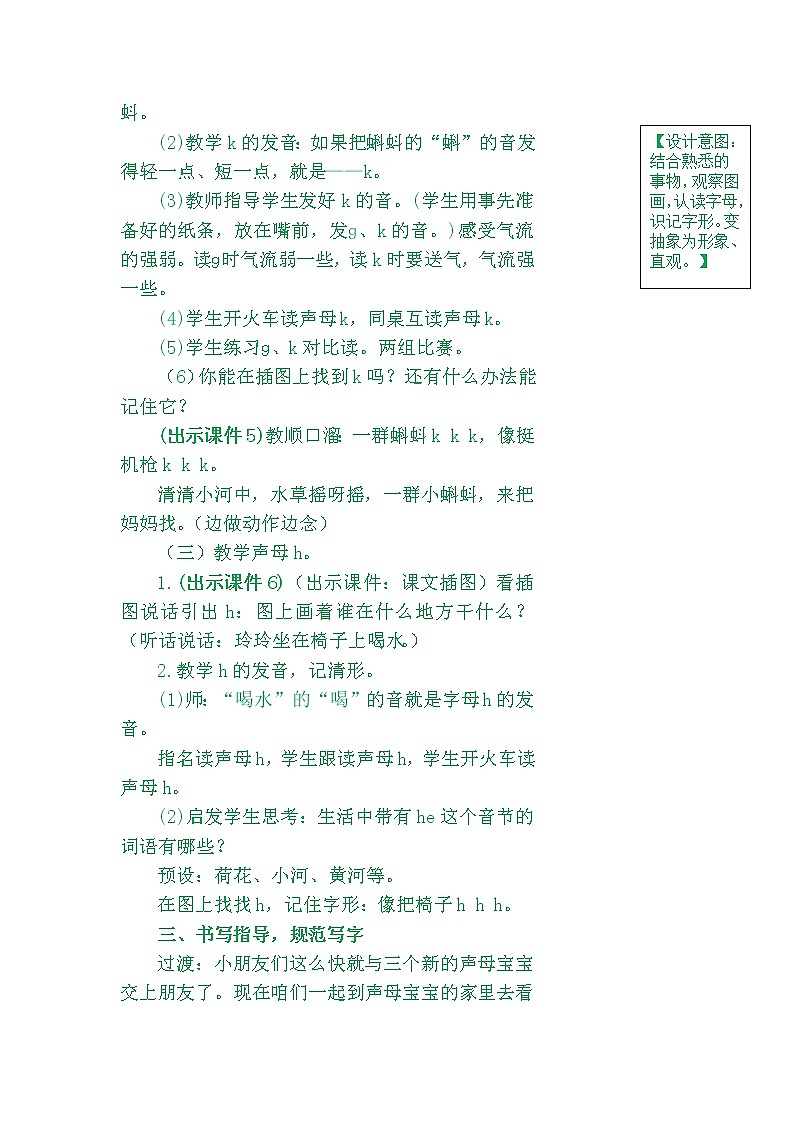 蚪。

(2)教学 k 的发音：如果把蝌蚪的“蝌”的音发得轻一点、短一点，就是——k。

(3)教师指导学生发好 k 的音。(学生用事先准备好的纸条，放在嘴前，发g、k 的音。)感受气流的强弱。读g时气流弱一些，读 k 时要送气，气流强一些。

(4)学生开火车读声母 k，同桌互读声母 k。

(5)学生练习g、k 对比读。两组比赛。

（6)你能在插图上找到 k 吗？还有什么办法能记住它？

(出示课件 5)教顺口溜：一群蝌蚪 k k k，像挺机枪 k k k。

清清小河中，水草摇呀摇，一群小蝌蚪，来把妈妈找。(边做动作边念)

（三）教学声母 h。

1.(出示课件 6)（出示课件：课文插图）看插图说话引出 h：图上画着谁在什么地方干什么？（听话说话：玲玲坐在椅子上喝水。）

2.教学 h 的发音，记清形。

(1)师：“喝水”的“喝”的音就是字母h 的发音。

指名读声母 h，学生跟读声母 h，学生开火车读声母 h。

(2)启发学生思考：生活中带有 he 这个音节的词语有哪些？

预设：荷花、小河、黄河等。

在图上找找 h，记住字形：像把椅子 h h h。

三、书写指导，规范写字

过渡：小朋友们这么快就与三个新的声母宝宝交上朋友了。现在咱们一起到声母宝宝的家里去看

【设计意图：结合熟悉的事物，观察图画，认读字母，识记字形。变抽象为形象、直观。】